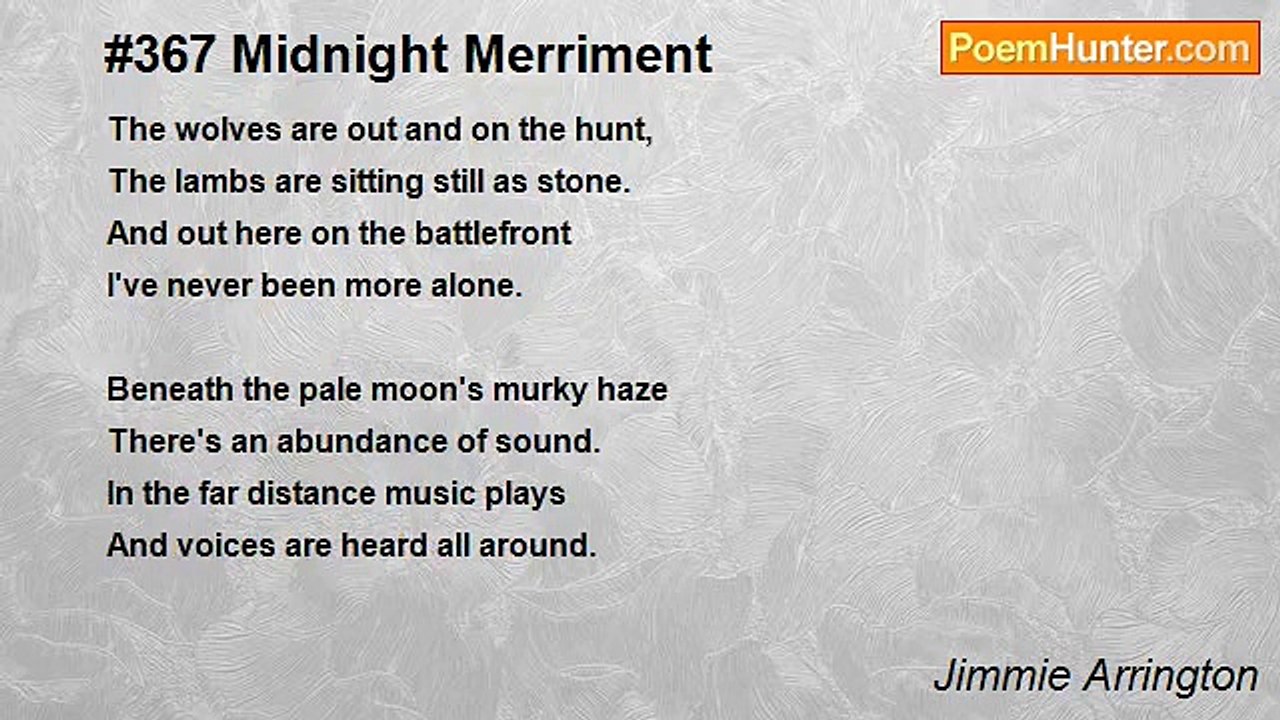 #367 Midnight Merriment

PoemHunter.com

The wolves are out and on the hunt,
The lambs are sitting still as stone.
And out here on the battlefront
I've never been more alone.

Beneath the pale moon's murky haze
There's an abundance of sound.
In the far distance music plays
And voices are heard all around.

Jimmie Arrington